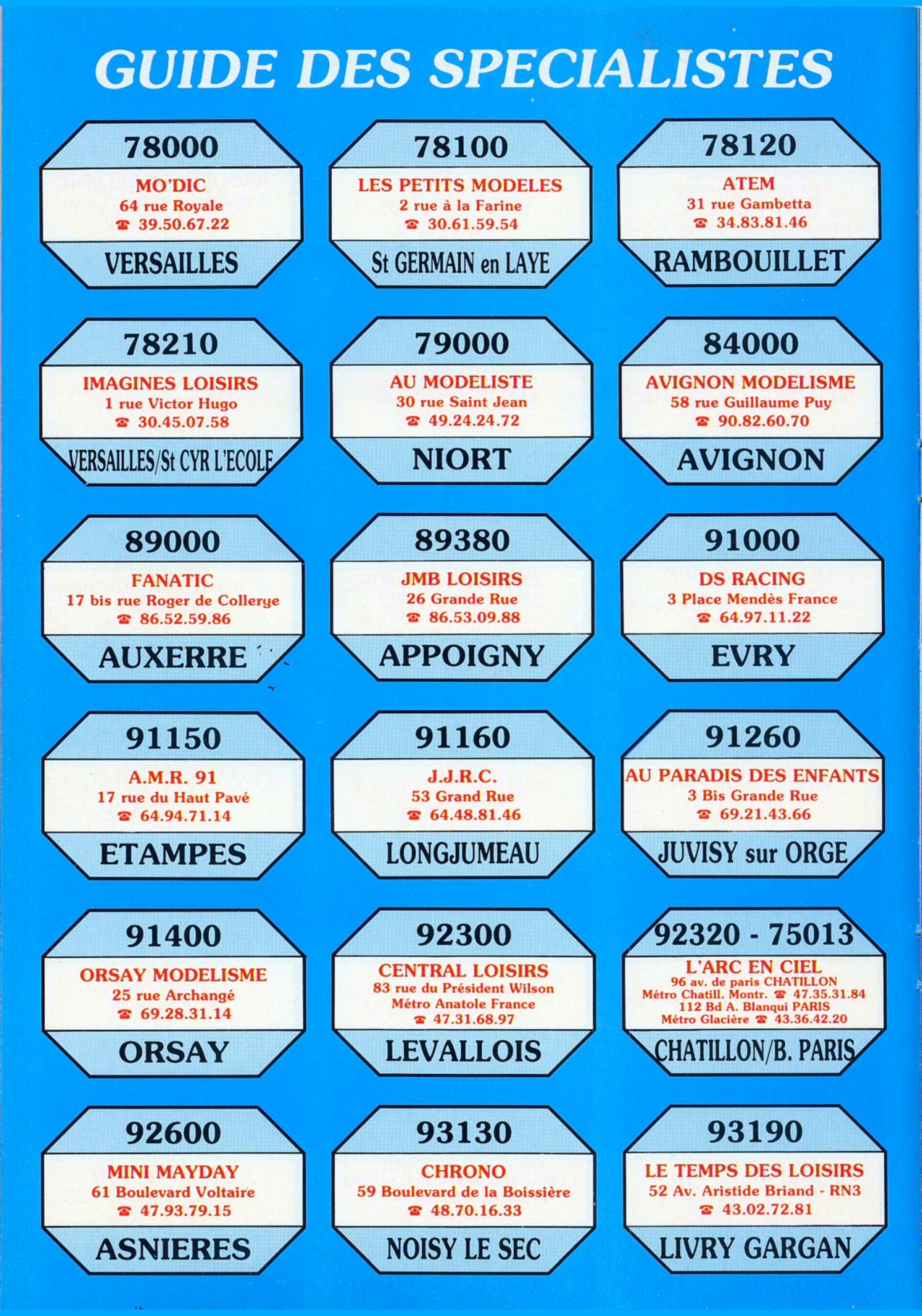 GUIDE DES SPECIALISTES

78000
MO'DIC
64 rue Royale
☎ 39.50.67.22
VERSAILLES

78100
LES PETITS MODELES
2 rue à la Farine
☎ 30.61.59.54
St GERMAIN en LAYE

78120
ATEM
31 rue Gambetta
☎ 34.83.81.46
RAMBOUILLET

78210
IMAGINES LOISIRS
1 rue Victor Hugo
☎ 30.45.07.58
VERSAILLES/St CYR L'ECOLE

79000
AU MODELISTE
30 rue Saint Jean
☎ 49.24.24.72
NIORT

84000
AVIGNON MODELISME
58 rue Guillaume Puy
☎ 90.82.60.70
AVIGNON

89000
FANATIC
17 bis rue Roger de Collerye
☎ 86.52.59.86
AUXERRE

89380
JMB LOISIRS
26 Grande Rue
☎ 86.53.09.88
APPOIGNY

91000
DS RACING
3 Place Mendès France
☎ 64.97.11.22
EVRY

91150
A.M.R. 91
17 rue du Haut Pavé
☎ 64.94.71.14
ETAMPES

91160
J.J.R.C.
53 Grand Rue
☎ 64.48.81.46
LONGJUMEAU

91260
AU PARADIS DES ENFANTS
3 Bis Grande Rue
☎ 69.21.43.66
JUVISY sur ORGE

91400
ORSAY MODELISME
25 rue Archangé
☎ 69.28.31.14
ORSAY

92300
CENTRAL LOISIRS
83 rue du Président Wilson
Métro Anatole France
☎ 47.31.68.97
LEVALLOIS

92320 - 75013
L'ARC EN CIEL
96 av. de paris CHATILLON
Métro Chatill. Montr. ☎ 47.35.31.84
112 Bd A. Blanqui PARIS
Métro Glacière ☎ 43.36.42.20
CHATILLON/B. PARIS

92600
MINI MAYDAY
61 Boulevard Voltaire
☎ 47.93.79.15
ASNIERES

93130
CHRONO
59 Boulevard de la Boissière
☎ 48.70.16.33
NOISY LE SEC

93190
LE TEMPS DES LOISIRS
52 Av. Aristide Briand - RN3
☎ 43.02.72.81
LIVRY GARGAN